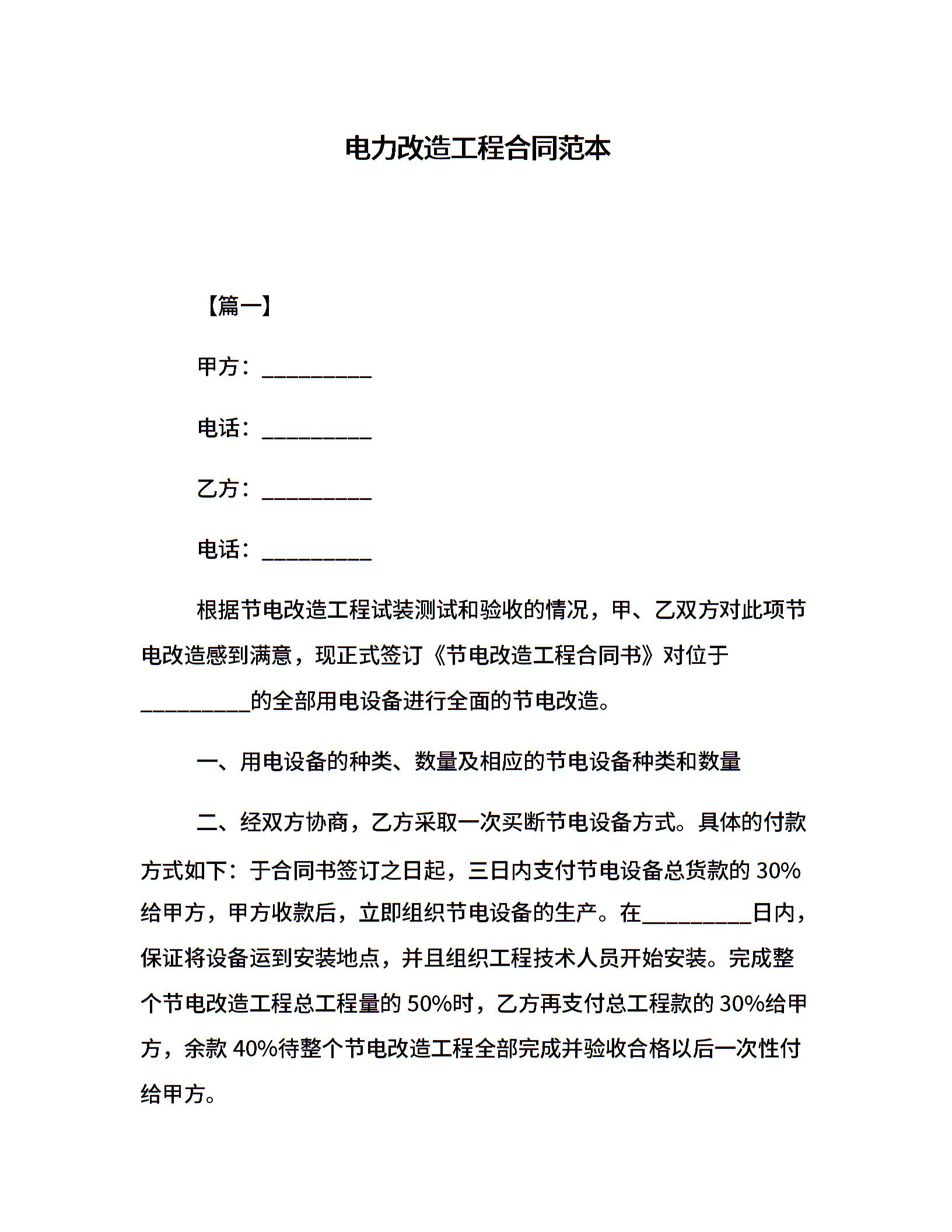 电力改造工程合同范本

【篇一】

甲方：__________

电话：__________

乙方：__________

电话：__________

根据节电改造工程试装测试和验收的情况，甲、乙双方对此项节电改造感到满意，现正式签订《节电改造工程合同书》对位于__________的全部用电设备进行全面的节电改造。

一、用电设备的种类、数量及相应的节电设备种类和数量

二、经双方协商，乙方采取一次买断节电设备方式。具体的付款方式如下：于合同书签订之日起，三日内支付节电设备总货款的 30%给甲方，甲方收款后，立即组织节电设备的生产。在__________日内，保证将设备运到安装地点，并且组织工程技术人员开始安装。完成整个节电改造工程总工程量的 50%时，乙方再支付总工程款的 30%给甲方，余款 40%待整个节电改造工程全部完成并验收合格以后一次性付给甲方。